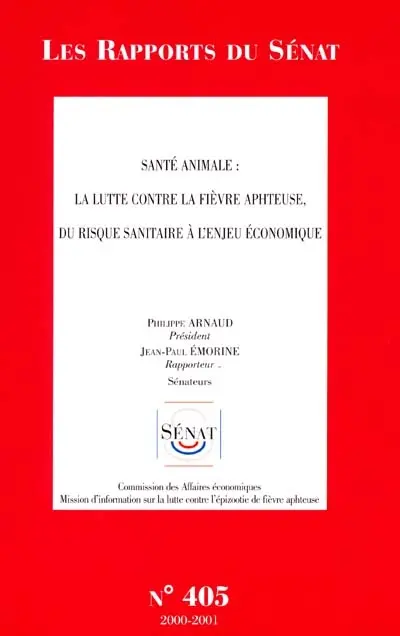 LES RAPPORTS DU SÉNAT

SANTÉ ANIMALE :

LA LUTTE CONTRE LA FIÈVRE APHTEUSE,

DU RISQUE SANITAIRE À L'ENJEU ÉCONOMIQUE

PHILIPPE ARNAUD
Président
JEAN-PAUL ÉMORINE
Rapporteur
Sénateurs

SÉNAT

Commission des Affaires économiques
Mission d'information sur la lutte contre l'épizootie de fièvre aphteuse

N° 405
2000-2001